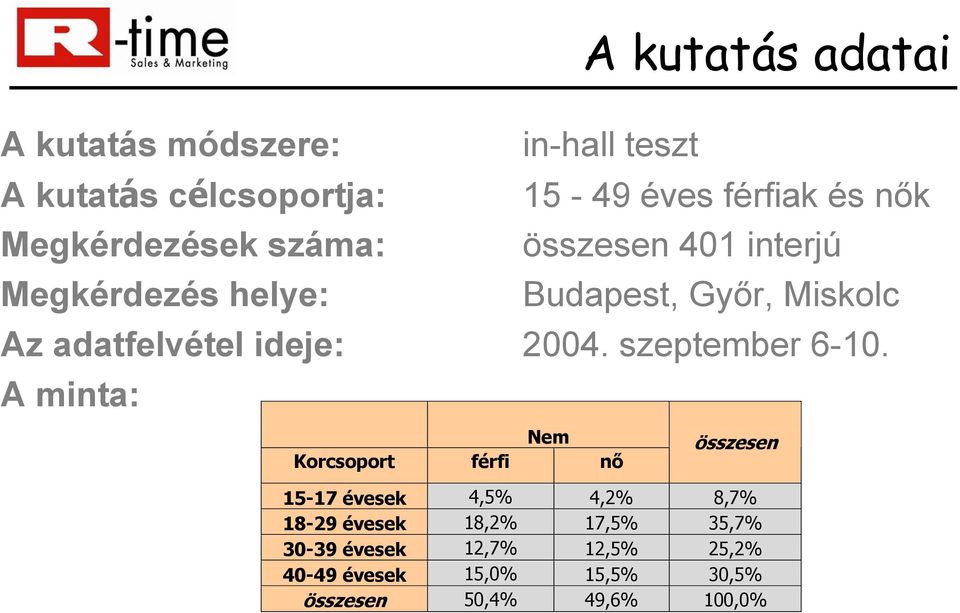 R-time
Sales & Marketing

A kutatás adatai

A kutatás módszere: in-hall teszt
A kutatás célcsoportja: 15 - 49 éves férfiak és nők
Megkérdezések száma: összesen 401 interjú
Megkérdezés helye: Budapest, Győr, Miskolc
Az adatfelvétel ideje: 2004. szeptember 6-10.
A minta:

| Korcsoport | Nem: férfi | Nem: nő | összesen |
|---|---|---|---|
| 15-17 évesek | 4,5% | 4,2% | 8,7% |
| 18-29 évesek | 18,2% | 17,5% | 35,7% |
| 30-39 évesek | 12,7% | 12,5% | 25,2% |
| 40-49 évesek | 15,0% | 15,5% | 30,5% |
| összesen | 50,4% | 49,6% | 100,0% |